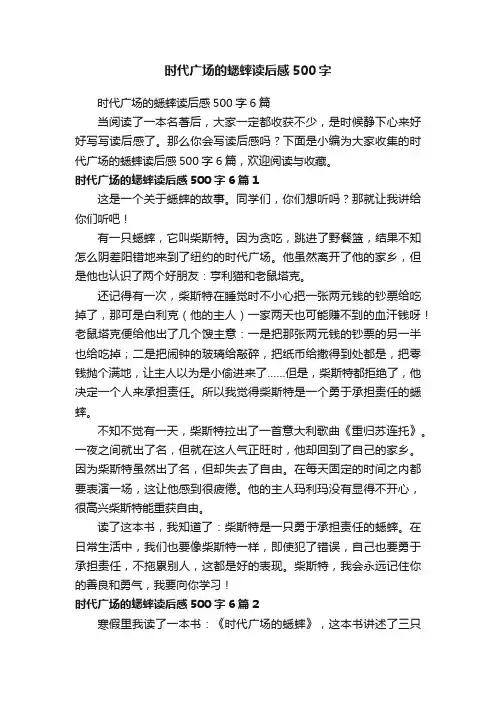 时代广场的蟋蟀读后感500字

时代广场的蟋蟀读后感500字6篇

当阅读了一本名著后，大家一定都收获不少，是时候静下心来好好写写读后感了。那么你会写读后感吗？下面是小编为大家收集的时代广场的蟋蟀读后感500字6篇，欢迎阅读与收藏。

时代广场的蟋蟀读后感500字6篇1

这是一个关于蟋蟀的故事。同学们，你们想听吗？那就让我讲给你们听吧！

有一只蟋蟀，它叫柴斯特。因为贪吃，跳进了野餐篮，结果不知怎么阴差阳错地来到了纽约的时代广场。他虽然离开了他的家乡，但是他也认识了两个好朋友：亨利猫和老鼠塔克。

还记得有一次，柴斯特在睡觉时不小心把一张两元钱的钞票给吃掉了，那可是白利克（他的主人）一家两天也可能赚不到的血汗钱呀！老鼠塔克便给他出了几个馊主意：一是把那张两元钱的钞票的另一半也给吃掉；二是把闹钟的玻璃给敲碎，把纸币给撒得到处都是，把零钱抛个满地，让主人以为是小偷进来了……但是，柴斯特都拒绝了，他决定一个人来承担责任。所以我觉得柴斯特是一个勇于承担责任的蟋蟀。

不知不觉有一天，柴斯特拉出了一首意大利歌曲《重归苏连托》。一夜之间就出了名，但就在这人气正旺时，他却回到了自己的家乡。因为柴斯特虽然出了名，但却失去了自由。在每天固定的时间之内都要表演一场，这让他感到很疲倦。他的主人玛利玛没有显得不开心，很高兴柴斯特能重获自由。

读了这本书，我知道了：柴斯特是一只勇于承担责任的蟋蟀。在日常生活中，我们也要像柴斯特一样，即使犯了错误，自己也要勇于承担责任，不拖累别人，这都是好的表现。柴斯特，我会永远记住你的善良和勇气，我要向你学习！

时代广场的蟋蟀读后感500字6篇2

寒假里我读了一本书：《时代广场的蟋蟀》，这本书讲述了三只